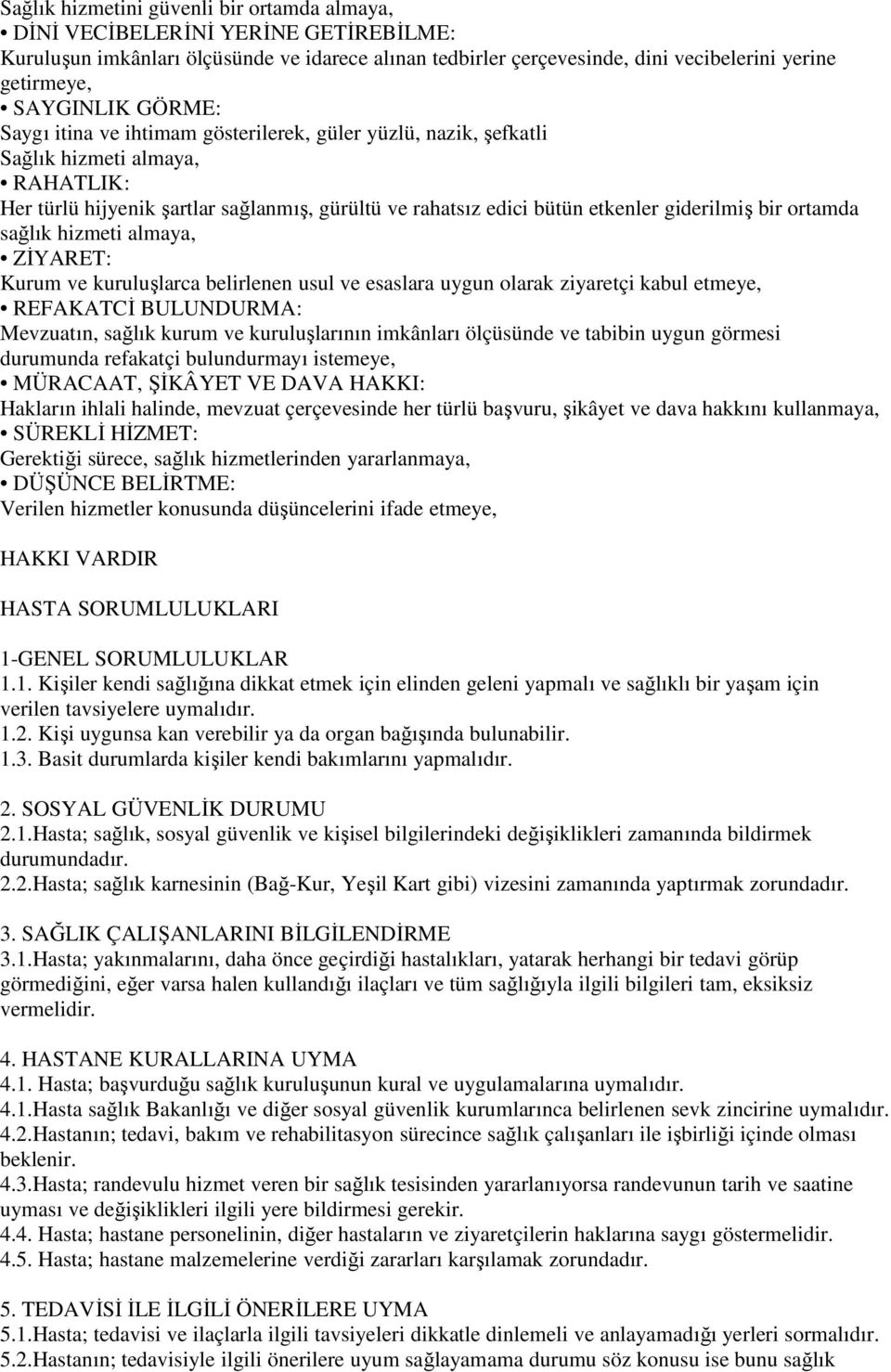 Sağlık hizmetini güvenli bir ortamda almaya,
• DİNİ VECİBELERİNİ YERİNE GETİREBİLME:
Kuruluşun imkânları ölçüsünde ve idarece alınan tedbirler çerçevesinde, dini vecibelerini yerine getirmeye,
• SAYGINLIK GÖRME:
Saygı itina ve ihtimam gösterilerek, güler yüzlü, nazik, şefkatli Sağlık hizmeti almaya,
• RAHATLIK:
Her türlü hijyenik şartlar sağlanmış, gürültü ve rahatsız edici bütün etkenler giderilmiş bir ortamda sağlık hizmeti almaya,
• ZİYARET:
Kurum ve kuruluşlarca belirlenen usul ve esaslara uygun olarak ziyaretçi kabul etmeye,
• REFAKATCİ BULUNDURMA:
Mevzuatın, sağlık kurum ve kuruluşlarının imkânları ölçüsünde ve tabibin uygun görmesi durumunda refakatçi bulundurmayı istemeye,
• MÜRACAAT, ŞİKÂYET VE DAVA HAKKI:
Hakların ihlali halinde, mevzuat çerçevesinde her türlü başvuru, şikâyet ve dava hakkını kullanmaya,
• SÜREKLİ HİZMET:
Gerektiği sürece, sağlık hizmetlerinden yararlanmaya,
• DÜŞÜNCE BELİRTME:
Verilen hizmetler konusunda düşüncelerini ifade etmeye,

HAKKI VARDIR

HASTA SORUMLULUKLARI

1-GENEL SORUMLULUKLAR
1.1. Kişiler kendi sağlığına dikkat etmek için elinden geleni yapmalı ve sağlıklı bir yaşam için verilen tavsiyelere uymalıdır.
1.2. Kişi uygunsa kan verebilir ya da organ bağışında bulunabilir.
1.3. Basit durumlarda kişiler kendi bakımlarını yapmalıdır.

2. SOSYAL GÜVENLİK DURUMU
2.1.Hasta; sağlık, sosyal güvenlik ve kişisel bilgilerindeki değişiklikleri zamanında bildirmek durumundadır.
2.2.Hasta; sağlık karnesinin (Bağ-Kur, Yeşil Kart gibi) vizesini zamanında yaptırmak zorundadır.

3. SAĞLIK ÇALIŞANLARINI BİLGİLENDİRME
3.1.Hasta; yakınmalarını, daha önce geçirdiği hastalıkları, yatarak herhangi bir tedavi görüp görmediğini, eğer varsa halen kullandığı ilaçları ve tüm sağlığıyla ilgili bilgileri tam, eksiksiz vermelidir.

4. HASTANE KURALLARINA UYMA
4.1. Hasta; başvurduğu sağlık kuruluşunun kural ve uygulamalarına uymalıdır.
4.1.Hasta sağlık Bakanlığı ve diğer sosyal güvenlik kurumlarınca belirlenen sevk zincirine uymalıdır.
4.2.Hastanın; tedavi, bakım ve rehabilitasyon sürecince sağlık çalışanları ile işbirliği içinde olması beklenir.
4.3.Hasta; randevulu hizmet veren bir sağlık tesisinden yararlanıyorsa randevunun tarih ve saatine uyması ve değişiklikleri ilgili yere bildirmesi gerekir.
4.4. Hasta; hastane personelinin, diğer hastaların ve ziyaretçilerin haklarına saygı göstermelidir.
4.5. Hasta; hastane malzemelerine verdiği zararları karşılamak zorundadır.

5. TEDAVİSİ İLE İLGİLİ ÖNERİLERE UYMA
5.1.Hasta; tedavisi ve ilaçlarla ilgili tavsiyeleri dikkatle dinlemeli ve anlayamadığı yerleri sormalıdır.
5.2.Hastanın; tedavisiyle ilgili önerilere uyum sağlayamama durumu söz konusu ise bunu sağlık